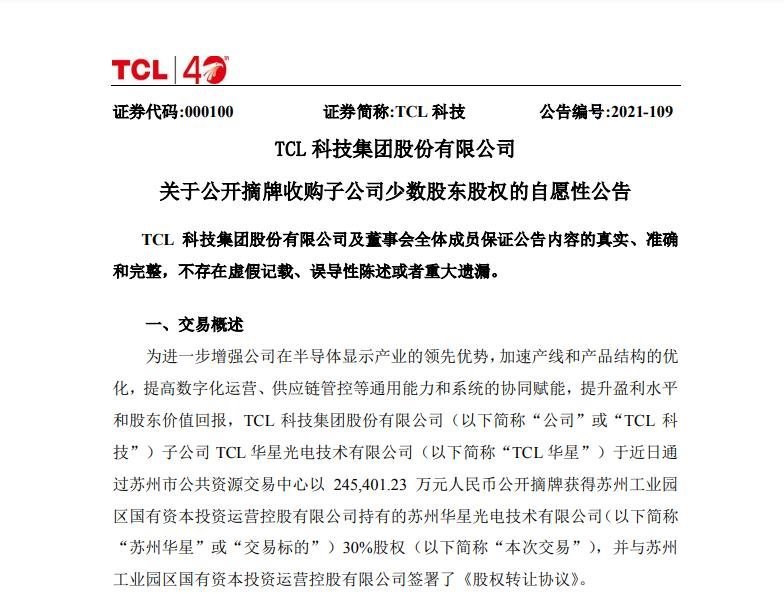 TCL | 40

证券代码:000100　　证券简称:TCL 科技　　公告编号:2021-109

TCL 科技集团股份有限公司

关于公开摘牌收购子公司少数股东股权的自愿性公告

TCL 科技集团股份有限公司及董事会全体成员保证公告内容的真实、准确和完整，不存在虚假记载、误导性陈述或者重大遗漏。

一、交易概述

为进一步增强公司在半导体显示产业的领先优势，加速产线和产品结构的优化，提高数字化运营、供应链管控等通用能力和系统的协同赋能，提升盈利水平和股东价值回报，TCL 科技集团股份有限公司（以下简称“公司”或“TCL 科技”）子公司 TCL 华星光电技术有限公司（以下简称“TCL 华星”）于近日通过苏州市公共资源交易中心以 245,401.23 万元人民币公开摘牌获得苏州工业园区国有资本投资运营控股有限公司持有的苏州华星光电技术有限公司（以下简称“苏州华星”或“交易标的”）30%股权（以下简称“本次交易”），并与苏州工业园区国有资本投资运营控股有限公司签署了《股权转让协议》。